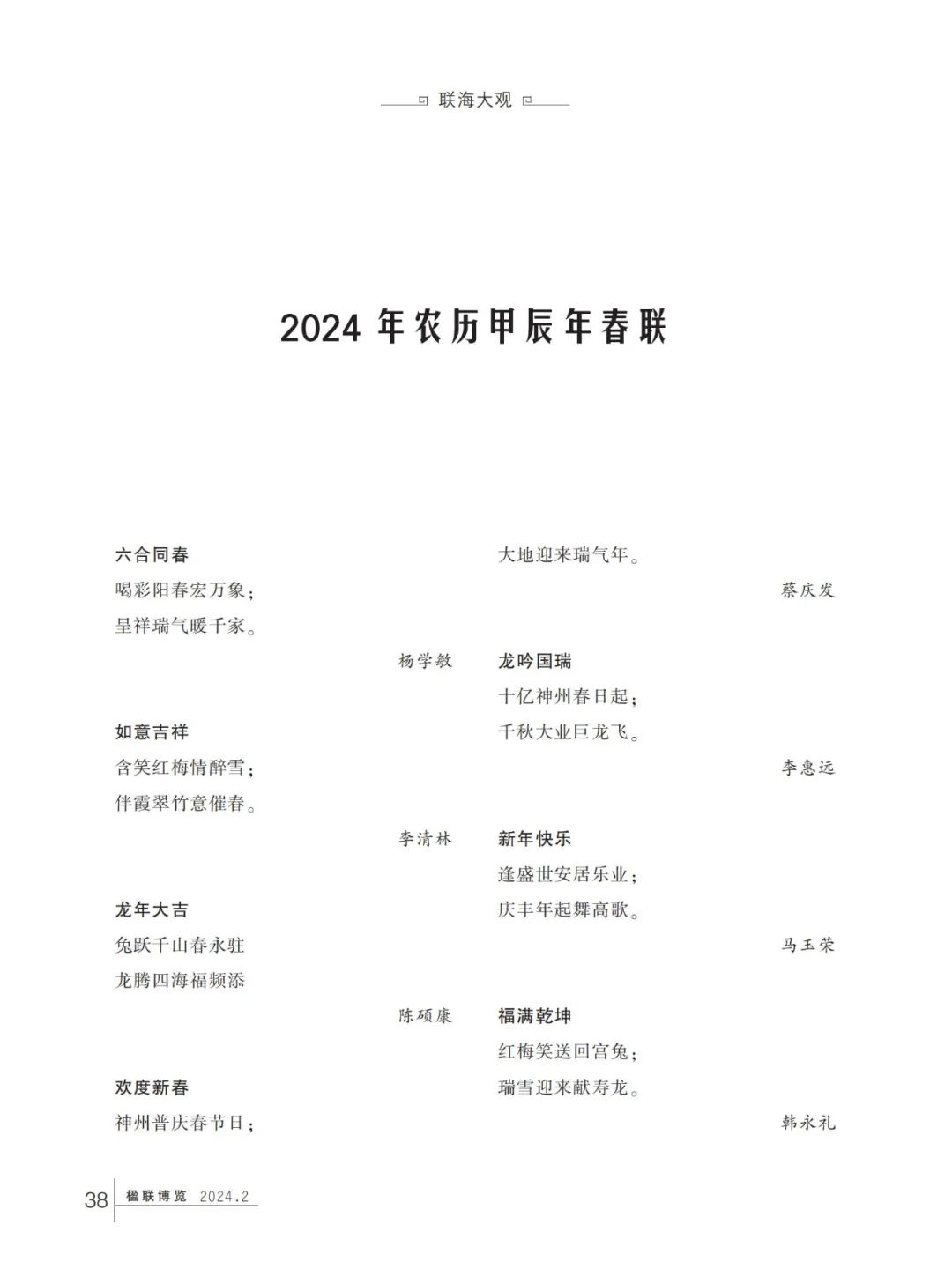 联海大观

2024 年农历甲辰年春联

六合同春
喝彩阳春宏万象；
呈祥瑞气暖千家。

杨学敏

如意吉祥
含笑红梅情醉雪；
伴霞翠竹意催春。

李清林

龙年大吉
兔跃千山春永驻
龙腾四海福频添

陈硕康

欢度新春
神州普庆春节日；
大地迎来瑞气年。

蔡庆发

龙吟国瑞
十亿神州春日起；
千秋大业巨龙飞。

李惠远

新年快乐
逢盛世安居乐业；
庆丰年起舞高歌。

马玉荣

福满乾坤
红梅笑送回宫兔；
瑞雪迎来献寿龙。

韩永礼

38 楹联博览 2024.2